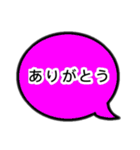 ありがとう